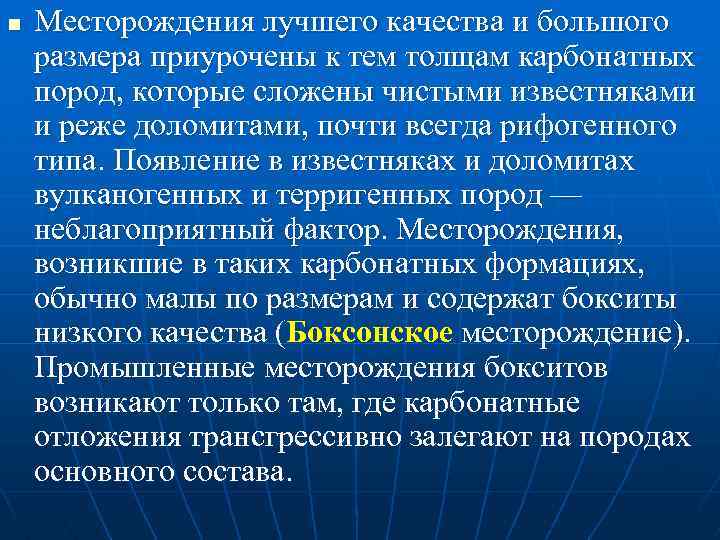 Месторождения лучшего качества и большого размера приурочены к тем толщам карбонатных пород, которые сложены чистыми известняками и реже доломитами, почти всегда рифогенного типа. Появление в известняках и доломитах вулканогенных и терригенных пород — неблагоприятный фактор. Месторождения, возникшие в таких карбонатных формациях, обычно малы по размерам и содержат бокситы низкого качества (Боксонское месторождение). Промышленные месторождения бокситов возникают только там, где карбонатные отложения трансгрессивно залегают на породах основного состава.